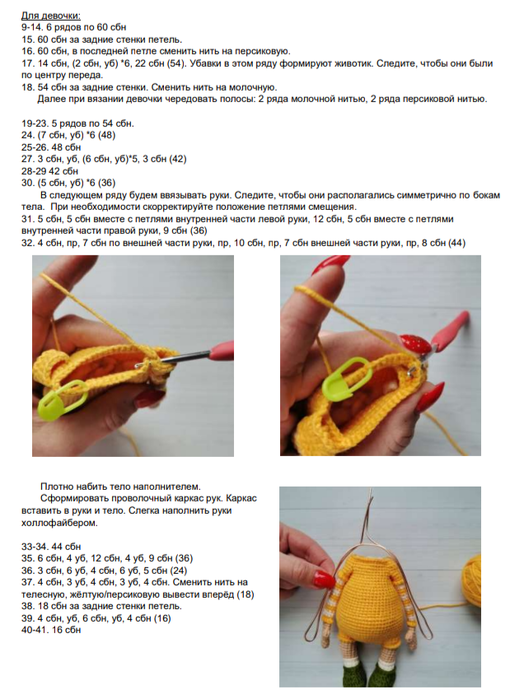 Для девочки:
9-14. 6 рядов по 60 сбн
15. 60 сбн за задние стенки петель.
16. 60 сбн, в последней петле сменить нить на персиковую.
17. 14 сбн, (2 сбн, уб) *6, 22 сбн (54). Убавки в этом ряду формируют животик. Следите, чтобы они были по центру переда.
18. 54 сбн за задние стенки. Сменить нить на молочную.
Далее при вязании девочки чередовать полосы: 2 ряда молочной нитью, 2 ряда персиковой нитью.

19-23. 5 рядов по 54 сбн.
24. (7 сбн, уб) *6 (48)
25-26. 48 сбн
27. 3 сбн, уб, (6 сбн, уб)*5, 3 сбн (42)
28-29 42 сбн
30. (5 сбн, уб) *6 (36)
В следующем ряду будем ввязывать руки. Следите, чтобы они располагались симметрично по бокам тела. При необходимости скорректируйте положение петлями смещения.
31. 5 сбн, 5 сбн вместе с петлями внутренней части левой руки, 12 сбн, 5 сбн вместе с петлями внутренней части правой руки, 9 сбн (36)
32. 4 сбн, пр, 7 сбн по внешней части руки, пр, 10 сбн, пр, 7 сбн внешней части руки, пр, 8 сбн (44)

Плотно набить тело наполнителем.
Сформировать проволочный каркас рук. Каркас вставить в руки и тело. Слегка наполнить руки холлофайбером.

33-34. 44 сбн
35. 6 сбн, 4 уб, 12 сбн, 4 уб, 9 сбн (36)
36. 3 сбн, 6 уб, 4 сбн, 6 уб, 5 сбн (24)
37. 4 сбн, 3 уб, 4 сбн, 3 уб, 4 сбн. Сменить нить на телесную, жёлтую/персиковую вывести вперёд (18)
38. 18 сбн за задние стенки петель.
39. 4 сбн, уб, 6 сбн, уб, 4 сбн (16)
40-41. 16 сбн